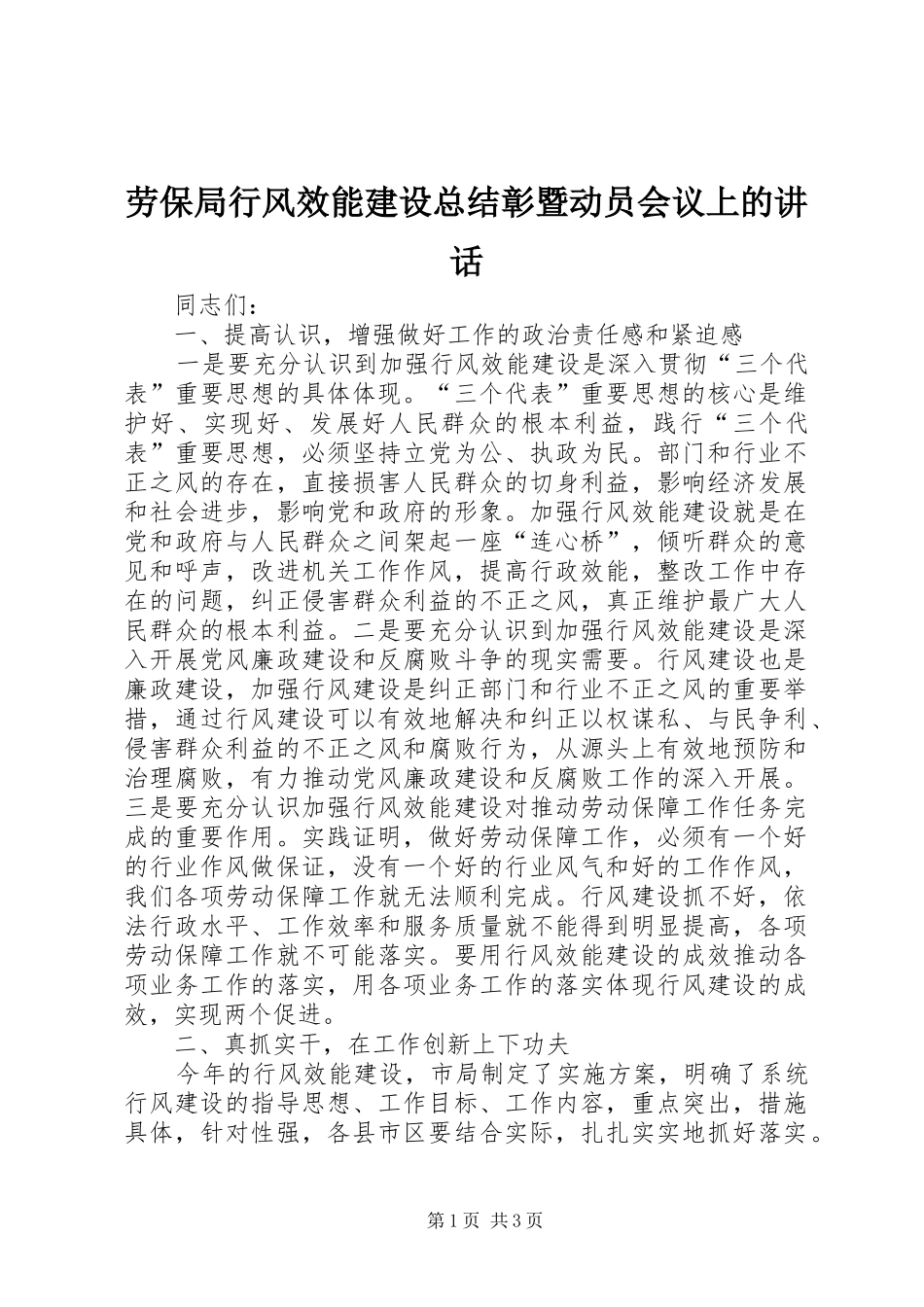 劳保局行风效能建设总结彰暨动员会议上的讲话

同志们：

一、提高认识，增强做好工作的政治责任感和紧迫感

一是要充分认识到加强行风效能建设是深入贯彻“三个代表”重要思想的具体体现。“三个代表”重要思想的核心是维护好、实现好、发展好人民群众的根本利益，践行“三个代表”重要思想，必须坚持立党为公、执政为民。部门和行业不正之风的存在，直接损害人民群众的切身利益，影响经济发展和社会进步，影响党和政府的形象。加强行风效能建设就是在党和政府与人民群众之间架起一座“连心桥”，倾听群众的意见和呼声，改进机关工作作风，提高行政效能，整改工作中存在的问题，纠正侵害群众利益的不正之风，真正维护最广大人民群众的根本利益。二是要充分认识到加强行风效能建设是深入开展党风廉政建设和反腐败斗争的现实需要。行风建设也是廉政建设，加强行风建设是纠正部门和行业不正之风的重要举措，通过行风建设可以有效地解决和纠正以权谋私、与民争利、侵害群众利益的不正之风和腐败行为，从源头上有效地预防和治理腐败，有力推动党风廉政建设和反腐败工作的深入开展。三是要充分认识加强行风效能建设对推动劳动保障工作任务完成的重要作用。实践证明，做好劳动保障工作，必须有一个好的行业作风做保证，没有一个好的行业风气和好的工作作风，我们各项劳动保障工作就无法顺利完成。行风建设抓不好，依法行政水平、工作效率和服务质量就不能得到明显提高，各项劳动保障工作就不可能落实。要用行风效能建设的成效推动各项业务工作的落实，用各项业务工作的落实体现行风建设的成效，实现两个促进。

二、真抓实干，在工作创新上下功夫

今年的行风效能建设，市局制定了实施方案，明确了系统行风建设的指导思想、工作目标、工作内容，重点突出，措施具体，针对性强，各县市区要结合实际，扎扎实实地抓好落实。

第1页 共3页